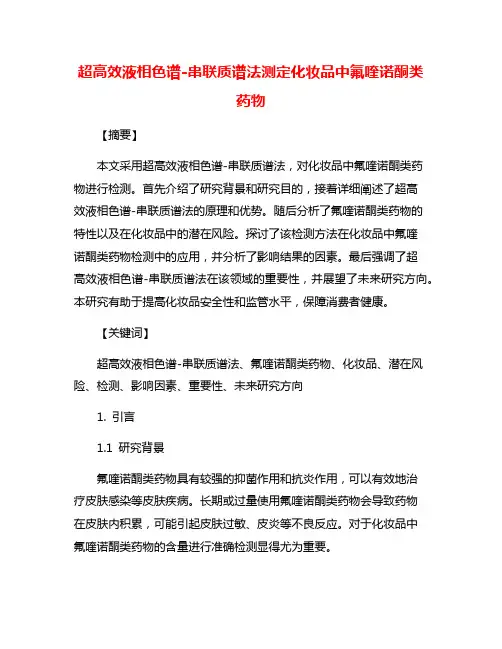 超高效液相色谱-串联质谱法测定化妆品中氟喹诺酮类药物

【摘要】

本文采用超高效液相色谱-串联质谱法，对化妆品中氟喹诺酮类药物进行检测。首先介绍了研究背景和研究目的，接着详细阐述了超高效液相色谱-串联质谱法的原理和优势。随后分析了氟喹诺酮类药物的特性以及在化妆品中的潜在风险。探讨了该检测方法在化妆品中氟喹诺酮类药物检测中的应用，并分析了影响结果的因素。最后强调了超高效液相色谱-串联质谱法在该领域的重要性，并展望了未来研究方向。本研究有助于提高化妆品安全性和监管水平，保障消费者健康。

【关键词】

超高效液相色谱-串联质谱法、氟喹诺酮类药物、化妆品、潜在风险、检测、影响因素、重要性、未来研究方向

1. 引言

1.1 研究背景

氟喹诺酮类药物具有较强的抑菌作用和抗炎作用，可以有效地治疗皮肤感染等皮肤疾病。长期或过量使用氟喹诺酮类药物会导致药物在皮肤内积累，可能引起皮肤过敏、皮炎等不良反应。对于化妆品中氟喹诺酮类药物的含量进行准确检测显得尤为重要。